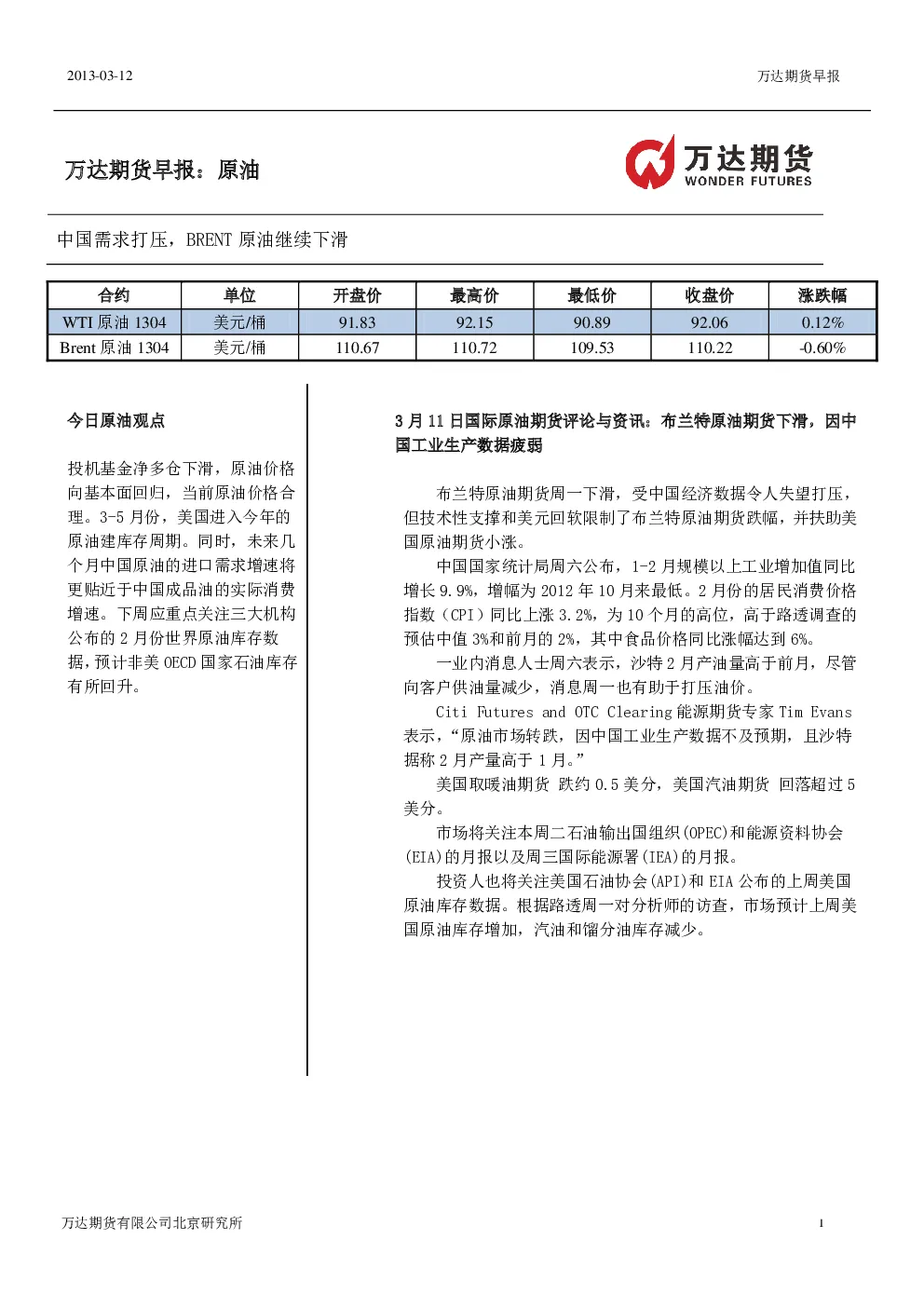 2013-03-12

万达期货早报

万达期货早报：原油

万达期货
WONDER FUTURES

中国需求打压，BRENT 原油继续下滑

| 合约 | 单位 | 开盘价 | 最高价 | 最低价 | 收盘价 | 涨跌幅 |
|---|---|---|---|---|---|---|
| WTI 原油 1304 | 美元/桶 | 91.83 | 92.15 | 90.89 | 92.06 | 0.12% |
| Brent 原油 1304 | 美元/桶 | 110.67 | 110.72 | 109.53 | 110.22 | -0.60% |

今日原油观点

投机基金净多仓下滑，原油价格向基本面回归，当前原油价格合理。3-5 月份，美国进入今年的原油建库存周期。同时，未来几个月中国原油的进口需求增速将更贴近于中国成品油的实际消费增速。下周应重点关注三大机构公布的 2 月份世界原油库存数据，预计非美 OECD 国家石油库存有所回升。

3 月 11 日国际原油期货评论与资讯：布兰特原油期货下滑，因中国工业生产数据疲弱

布兰特原油期货周一下滑，受中国经济数据令人失望打压，但技术性支撑和美元回软限制了布兰特原油期货跌幅，并扶助美国原油期货小涨。

中国国家统计局周六公布，1-2 月规模以上工业增加值同比增长 9.9%，增幅为 2012 年 10 月来最低。2 月份的居民消费价格指数（CPI）同比上涨 3.2%，为 10 个月的高位，高于路透调查的预估中值 3%和前月的 2%，其中食品价格同比涨幅达到 6%。

一业内消息人士周六表示，沙特 2 月产油量高于前月，尽管向客户供油量减少，消息周一也有助于打压油价。

Citi Futures and OTC Clearing 能源期货专家 Tim Evans 表示，“原油市场转跌，因中国工业生产数据不及预期，且沙特据称 2 月产量高于 1 月。”

美国取暖油期货 跌约 0.5 美分，美国汽油期货 回落超过 5 美分。

市场将关注本周二石油输出国组织(OPEC)和能源资料协会(EIA)的月报以及周三国际能源署(IEA)的月报。

投资人也将关注美国石油协会(API)和 EIA 公布的上周美国原油库存数据。根据路透周一对分析师的访查，市场预计上周美国原油库存增加，汽油和馏分油库存减少。

万达期货有限公司北京研究所

1